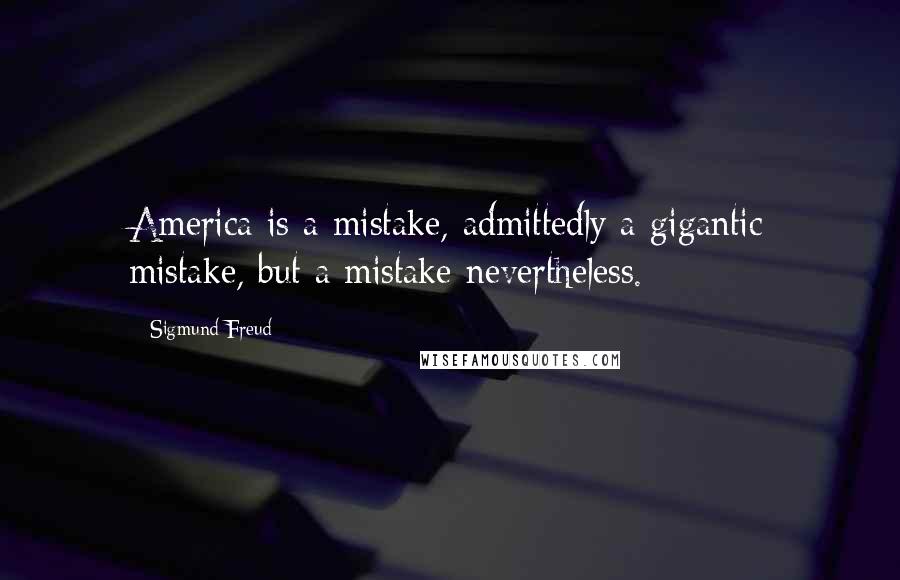 America is a mistake, admittedly a gigantic mistake, but a mistake nevertheless.

Sigmund Freud

WISEFAMOUSQUOTES.COM